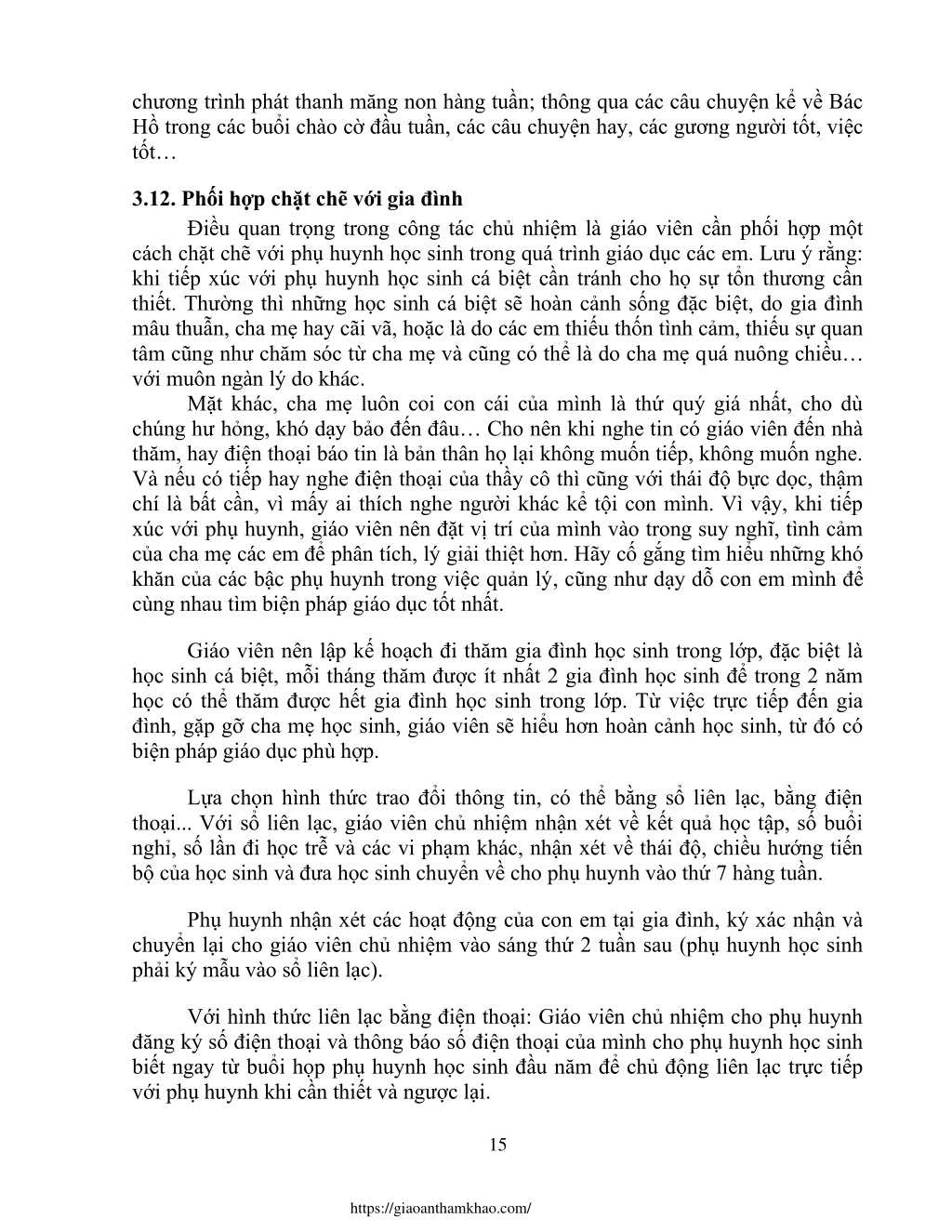 chương trình phát thanh măng non hàng tuần; thông qua các câu chuyện kể về Bác Hồ trong các buổi chào cờ đầu tuần, các câu chuyện hay, các gương người tốt, việc tốt…

3.12. Phối hợp chặt chẽ với gia đình

Điều quan trọng trong công tác chủ nhiệm là giáo viên cần phối hợp một cách chặt chẽ với phụ huynh học sinh trong quá trình giáo dục các em. Lưu ý rằng: khi tiếp xúc với phụ huynh học sinh cá biệt cần tránh cho họ sự tổn thương cần thiết. Thường thì những học sinh cá biệt sẽ hoàn cảnh sống đặc biệt, do gia đình mâu thuẫn, cha mẹ hay cãi vã, hoặc là do các em thiếu thốn tình cảm, thiếu sự quan tâm cũng như chăm sóc từ cha mẹ và cũng có thể là do cha mẹ quá nuông chiều… với muôn ngàn lý do khác.

Mặt khác, cha mẹ luôn coi con cái của mình là thứ quý giá nhất, cho dù chúng hư hỏng, khó dạy bảo đến đâu… Cho nên khi nghe tin có giáo viên đến nhà thăm, hay điện thoại báo tin là bản thân họ lại không muốn tiếp, không muốn nghe. Và nếu có tiếp hay nghe điện thoại của thầy cô thì cũng với thái độ bực dọc, thậm chí là bất cần, vì mấy ai thích nghe người khác kể tội con mình. Vì vậy, khi tiếp xúc với phụ huynh, giáo viên nên đặt vị trí của mình vào trong suy nghĩ, tình cảm của cha mẹ các em để phân tích, lý giải thiệt hơn. Hãy cố gắng tìm hiểu những khó khăn của các bậc phụ huynh trong việc quản lý, cũng như dạy dỗ con em mình để cùng nhau tìm biện pháp giáo dục tốt nhất.

Giáo viên nên lập kế hoạch đi thăm gia đình học sinh trong lớp, đặc biệt là học sinh cá biệt, mỗi tháng thăm được ít nhất 2 gia đình học sinh để trong 2 năm học có thể thăm được hết gia đình học sinh trong lớp. Từ việc trực tiếp đến gia đình, gặp gỡ cha mẹ học sinh, giáo viên sẽ hiểu hơn hoàn cảnh học sinh, từ đó có biện pháp giáo dục phù hợp.

Lựa chọn hình thức trao đổi thông tin, có thể bằng sổ liên lạc, bằng điện thoại... Với sổ liên lạc, giáo viên chủ nhiệm nhận xét về kết quả học tập, số buổi nghỉ, số lần đi học trễ và các vi phạm khác, nhận xét về thái độ, chiều hướng tiến bộ của học sinh và đưa học sinh chuyển về cho phụ huynh vào thứ 7 hàng tuần.

Phụ huynh nhận xét các hoạt động của con em tại gia đình, ký xác nhận và chuyển lại cho giáo viên chủ nhiệm vào sáng thứ 2 tuần sau (phụ huynh học sinh phải ký mẫu vào sổ liên lạc).

Với hình thức liên lạc bằng điện thoại: Giáo viên chủ nhiệm cho phụ huynh đăng ký số điện thoại và thông báo số điện thoại của mình cho phụ huynh học sinh biết ngay từ buổi họp phụ huynh học sinh đầu năm để chủ động liên lạc trực tiếp với phụ huynh khi cần thiết và ngược lại.

15

https://giaoanthamkhao.com/